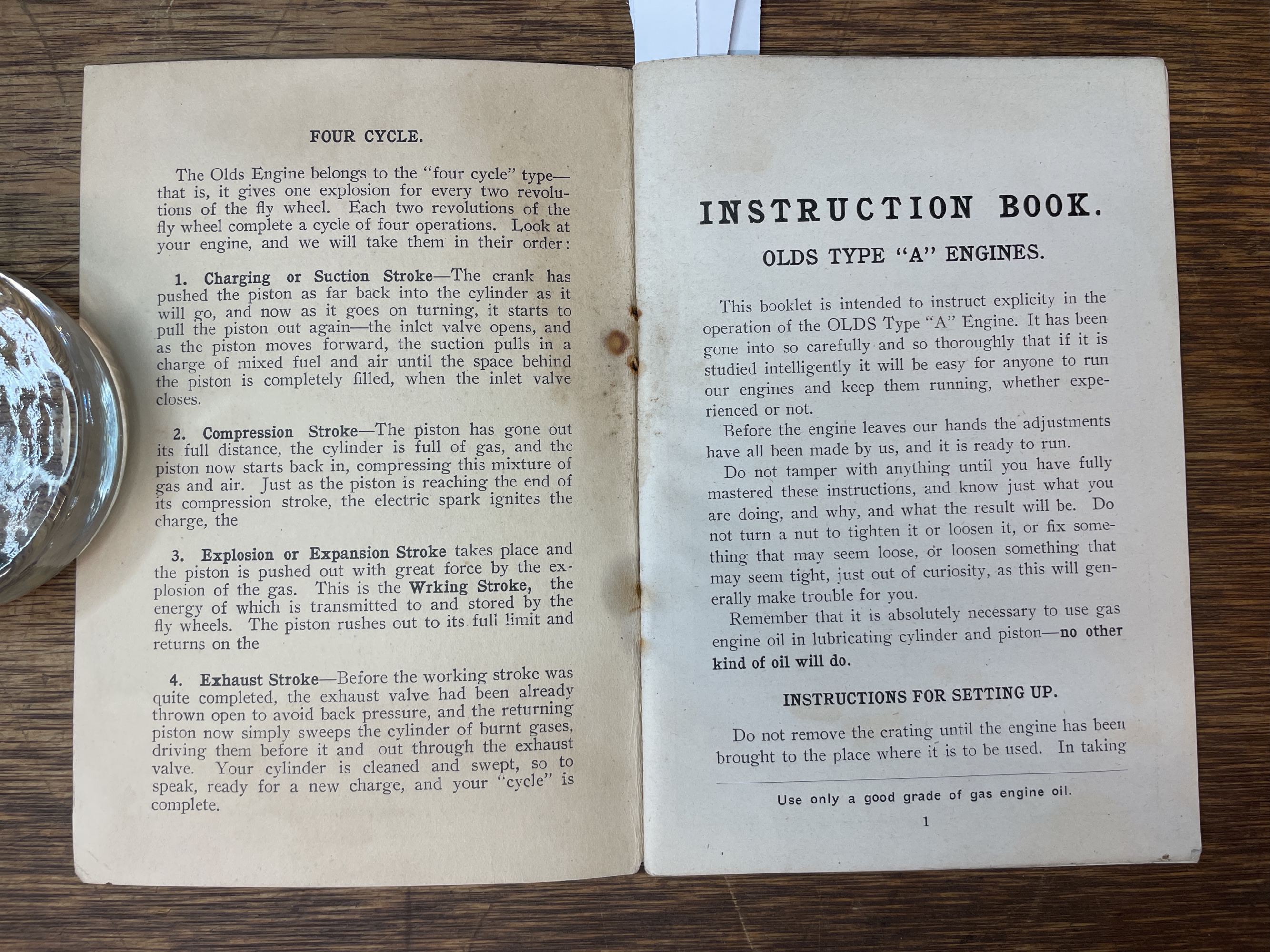 FOUR CYCLE.

The Olds Engine belongs to the "four cycle" type—that is, it gives one explosion for every two revolutions of the fly wheel. Each two revolutions of the fly wheel complete a cycle of four operations. Look at your engine, and we will take them in their order:

1. Charging or Suction Stroke—The crank has pushed the piston as far back into the cylinder as it will go, and now as it goes on turning, it starts to pull the piston out again—the inlet valve opens, and as the piston moves forward, the suction pulls in a charge of mixed fuel and air until the space behind the piston is completely filled, when the inlet valve closes.

2. Compression Stroke—The piston has gone out its full distance, the cylinder is full of gas, and the piston now starts back in, compressing this mixture of gas and air. Just as the piston is reaching the end of its compression stroke, the electric spark ignites the charge, the

3. Explosion or Expansion Stroke takes place and the piston is pushed out with great force by the explosion of the gas. This is the Wrking Stroke, the energy of which is transmitted to and stored by the fly wheels. The piston rushes out to its full limit and returns on the

4. Exhaust Stroke—Before the working stroke was quite completed, the exhaust valve had been already thrown open to avoid back pressure, and the returning piston now simply sweeps the cylinder of burnt gases, driving them before it and out through the exhaust valve. Your cylinder is cleaned and swept, so to speak, ready for a new charge, and your "cycle" is complete.

INSTRUCTION BOOK.

OLDS TYPE "A" ENGINES.

This booklet is intended to instruct explicity in the operation of the OLDS Type "A" Engine. It has been gone into so carefully and so thoroughly that if it is studied intelligently it will be easy for anyone to run our engines and keep them running, whether experienced or not.

Before the engine leaves our hands the adjustments have all been made by us, and it is ready to run.

Do not tamper with anything until you have fully mastered these instructions, and know just what you are doing, and why, and what the result will be. Do not turn a nut to tighten it or loosen it, or fix something that may seem loose, or loosen something that may seem tight, just out of curiosity, as this will generally make trouble for you.

Remember that it is absolutely necessary to use gas engine oil in lubricating cylinder and piston—no other kind of oil will do.

INSTRUCTIONS FOR SETTING UP.

Do not remove the crating until the engine has been brought to the place where it is to be used. In taking

Use only a good grade of gas engine oil.

1